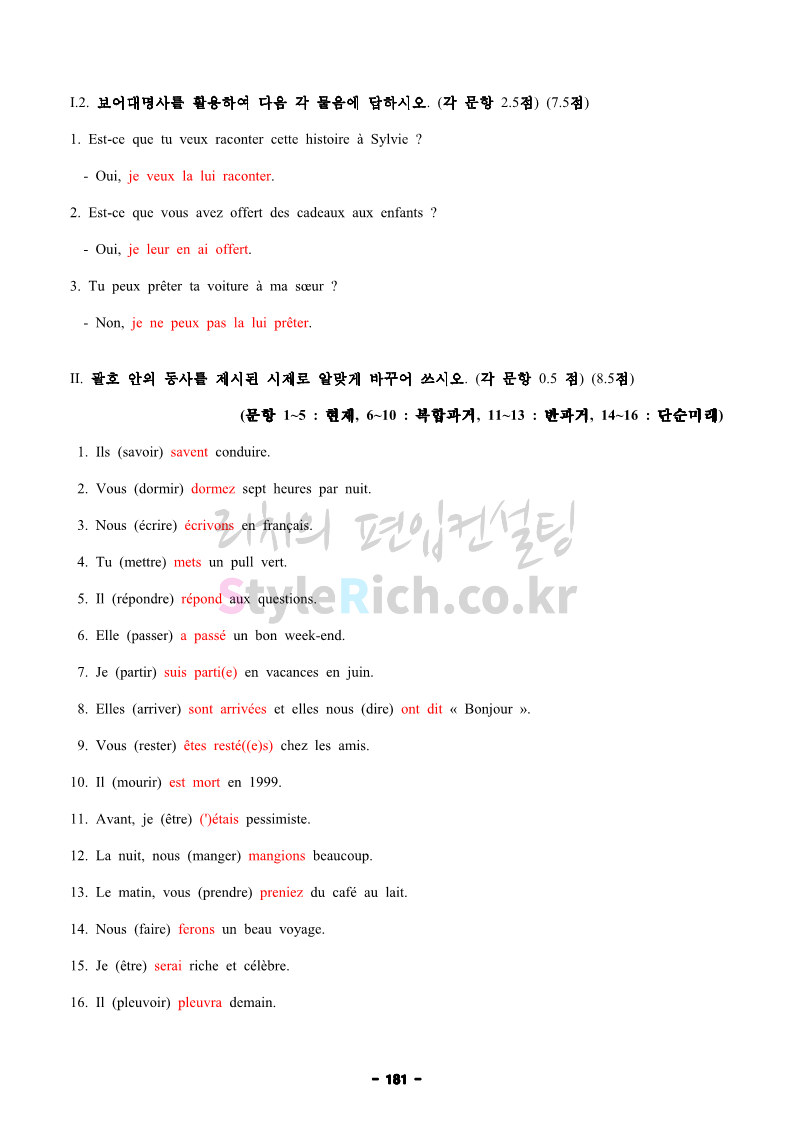 I.2. 보어대명사를 활용하여 다음 각 물음에 답하시오. (각 문항 2.5점) (7.5점)

1. Est-ce que tu veux raconter cette histoire à Sylvie ?

- Oui, je veux la lui raconter.

2. Est-ce que vous avez offert des cadeaux aux enfants ?

- Oui, je leur en ai offert.

3. Tu peux prêter ta voiture à ma sœur ?

- Non, je ne peux pas la lui prêter.

II. 괄호 안의 동사를 제시된 시제로 알맞게 바꾸어 쓰시오. (각 문항 0.5 점) (8.5점)

(문항 1~5 : 현재, 6~10 : 복합과거, 11~13 : 반과거, 14~16 : 단순미래)

1. Ils (savoir) savent conduire.

2. Vous (dormir) dormez sept heures par nuit.

3. Nous (écrire) écrivons en français.

4. Tu (mettre) mets un pull vert.

5. Il (répondre) répond aux questions.

6. Elle (passer) a passé un bon week-end.

7. Je (partir) suis parti(e) en vacances en juin.

8. Elles (arriver) sont arrivées et elles nous (dire) ont dit « Bonjour ».

9. Vous (rester) êtes resté((e)s) chez les amis.

10. Il (mourir) est mort en 1999.

11. Avant, je (être) (')étais pessimiste.

12. La nuit, nous (manger) mangions beaucoup.

13. Le matin, vous (prendre) preniez du café au lait.

14. Nous (faire) ferons un beau voyage.

15. Je (être) serai riche et célèbre.

16. Il (pleuvoir) pleuvra demain.

리치의 편입컨설팅
StyleRich.co.kr

- 181 -